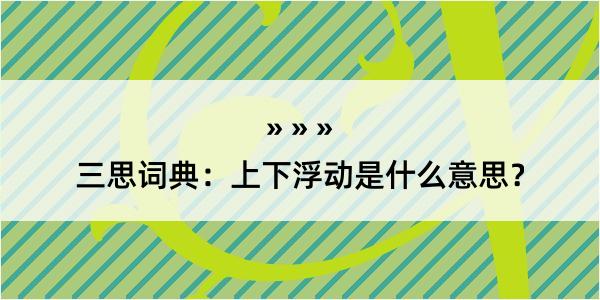 » » »

三思词典：上下浮动是什么意思？